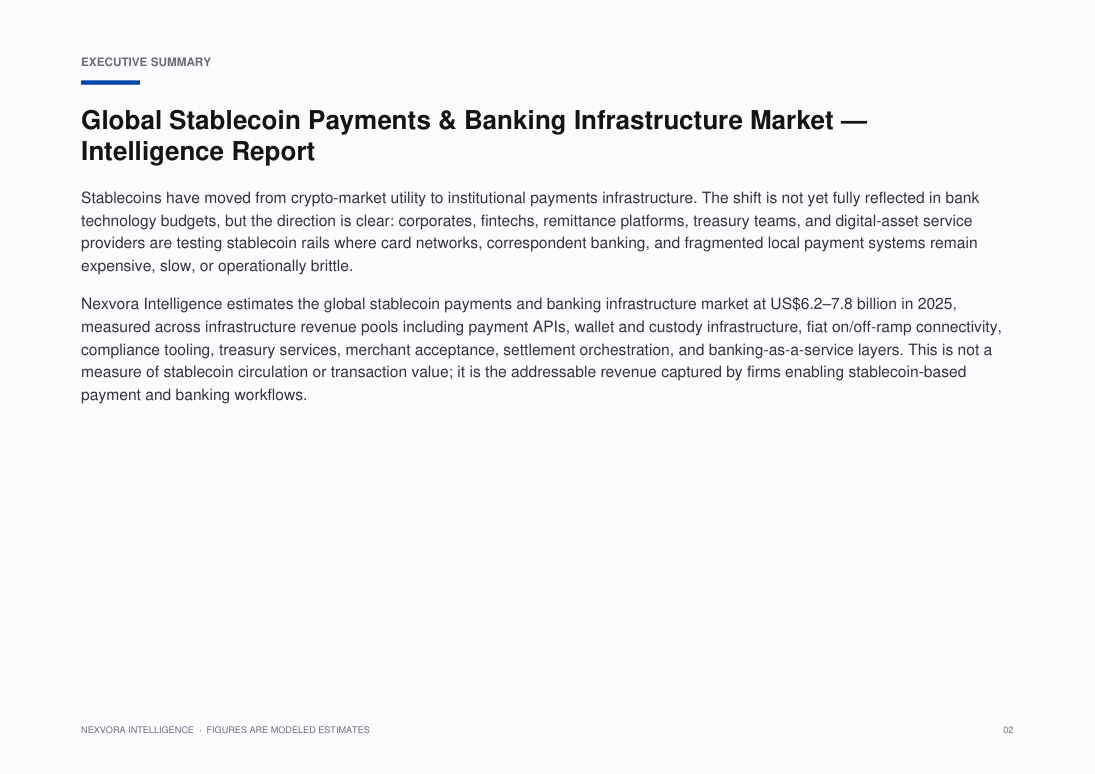 EXECUTIVE SUMMARY

Global Stablecoin Payments & Banking Infrastructure Market — Intelligence Report

Stablecoins have moved from crypto-market utility to institutional payments infrastructure. The shift is not yet fully reflected in bank technology budgets, but the direction is clear: corporates, fintechs, remittance platforms, treasury teams, and digital-asset service providers are testing stablecoin rails where card networks, correspondent banking, and fragmented local payment systems remain expensive, slow, or operationally brittle.

Nexvora Intelligence estimates the global stablecoin payments and banking infrastructure market at US$6.2–7.8 billion in 2025, measured across infrastructure revenue pools including payment APIs, wallet and custody infrastructure, fiat on/off-ramp connectivity, compliance tooling, treasury services, merchant acceptance, settlement orchestration, and banking-as-a-service layers. This is not a measure of stablecoin circulation or transaction value; it is the addressable revenue captured by firms enabling stablecoin-based payment and banking workflows.

NEXVORA INTELLIGENCE · FIGURES ARE MODELED ESTIMATES

02